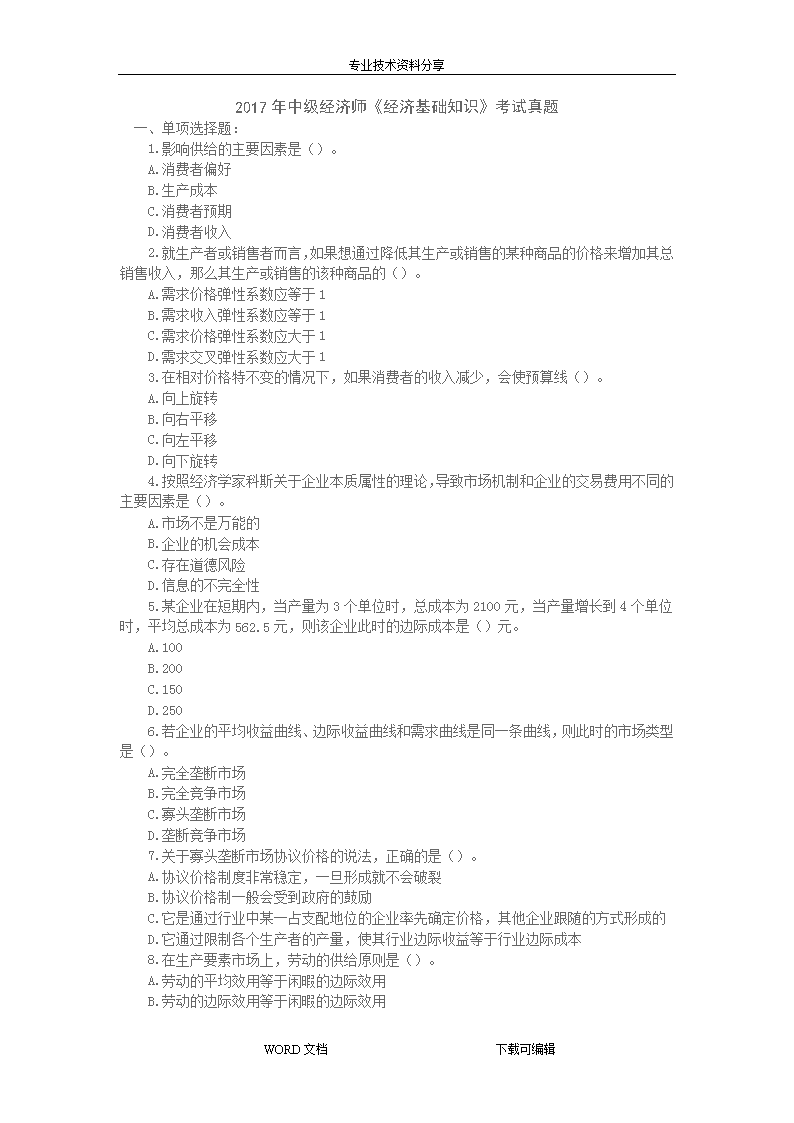 专业技术资料分享

2017 年中级经济师《经济基础知识》考试真题

一、单项选择题：

1.影响供给的主要因素是（）。

A.消费者偏好

B.生产成本

C.消费者预期

D.消费者收入

2.就生产者或销售者而言，如果想通过降低其生产或销售的某种商品的价格来增加其总销售收入，那么其生产或销售的该种商品的（）。

A.需求价格弹性系数应等于 1

B.需求收入弹性系数应等于 1

C.需求价格弹性系数应大于 1

D.需求交叉弹性系数应大于 1

3.在相对价格特不变的情况下，如果消费者的收入减少，会使预算线（）。

A.向上旋转

B.向右平移

C.向左平移

D.向下旋转

4.按照经济学家科斯关于企业本质属性的理论，导致市场机制和企业的交易费用不同的主要因素是（）。

A.市场不是万能的

B.企业的机会成本

C.存在道德风险

D.信息的不完全性

5.某企业在短期内，当产量为 3 个单位时，总成本为 2100 元，当产量增长到 4 个单位时，平均总成本为 562.5 元，则该企业此时的边际成本是（）元。

A.100

B.200

C.150

D.250

6.若企业的平均收益曲线、边际收益曲线和需求曲线是同一条曲线，则此时的市场类型是（）。

A.完全垄断市场

B.完全竞争市场

C.寡头垄断市场

D.垄断竞争市场

7.关于寡头垄断市场协议价格的说法，正确的是（）。

A.协议价格制度非常稳定，一旦形成就不会破裂

B.协议价格制一般会受到政府的鼓励

C.它是通过行业中某一占支配地位的企业率先确定价格，其他企业跟随的方式形成的

D.它通过限制各个生产者的产量，使其行业边际收益等于行业边际成本

8.在生产要素市场上，劳动的供给原则是（）。

A.劳动的平均效用等于闲暇的边际效用

B.劳动的边际效用等于闲暇的边际效用

WORD 文档 下载可编辑